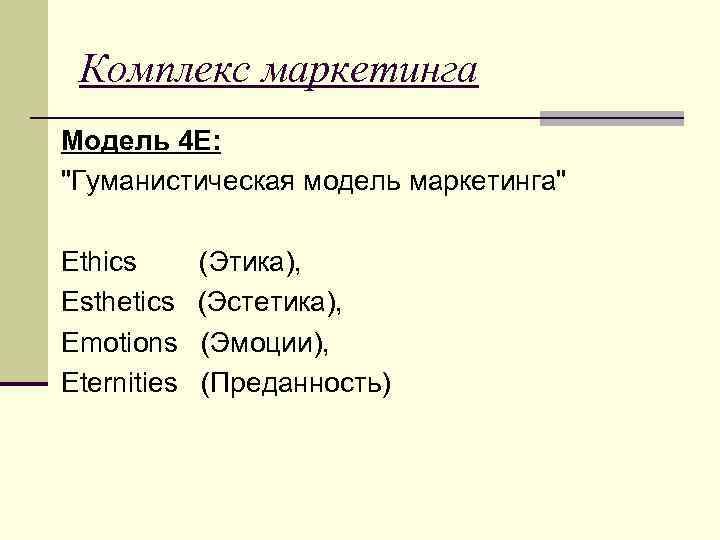 Комплекс маркетинга

Модель 4Е:

"Гуманистическая модель маркетинга"

Ethics (Этика),
Esthetics (Эстетика),
Emotions (Эмоции),
Eternities (Преданность)